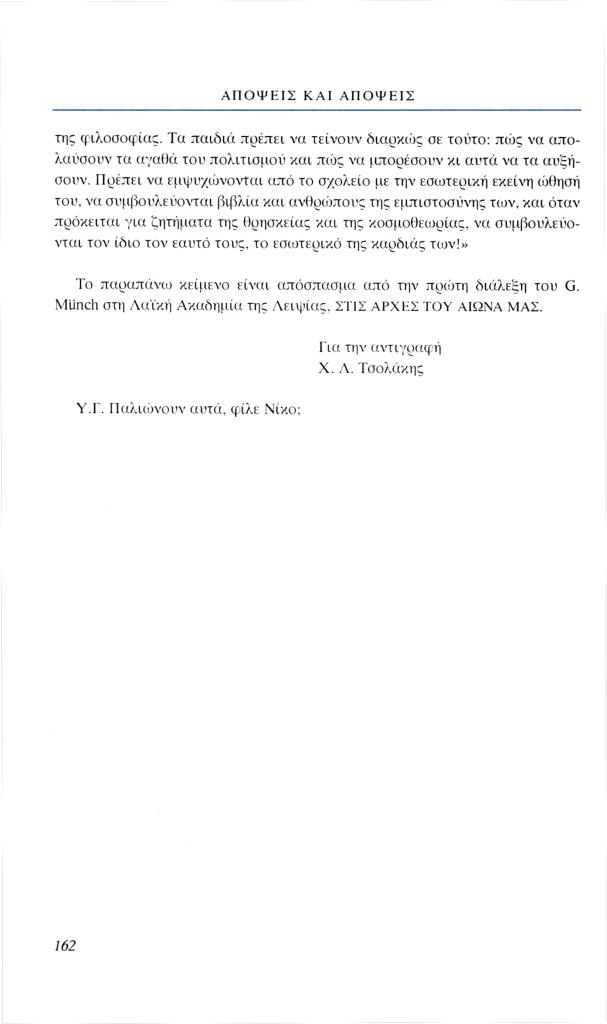 ΑΠΟΨΕΙΣ ΚΑΙ ΑΠΟΨΕΙΣ

της φιλοσοφίας. Τα παιδιά πρέπει να τείνουν διαρκώς σε τούτο: πώς να απολαύσουν τα αγαθά του πολιτισμού και πώς να μπορέσουν κι αυτά να τα αυξήσουν. Πρέπει να εμψυχώνονται από το σχολείο με την εσωτερική εκείνη ώθησή του, να συμβουλεύονται βιβλία και ανθρώπους της εμπιστοσύνης των, και όταν πρόκειται για ζητήματα της θρησκείας και της κοσμοθεωρίας, να συμβουλεύονται τον ίδιο τον εαυτό τους, το εσωτερικό της καρδιάς των!»

Το παραπάνω κείμενο είναι απόσπασμα από την πρώτη διάλεξη του G. Münch στη Λαϊκή Ακαδημία της Λειψίας, ΣΤΙΣ ΑΡΧΕΣ ΤΟΥ ΑΙΩΝΑ ΜΑΣ.

Για την αντιγραφή
Χ. Λ. Τσολάκης

Υ.Γ. Παλιώνουν αυτά, φίλε Νίκο;

162